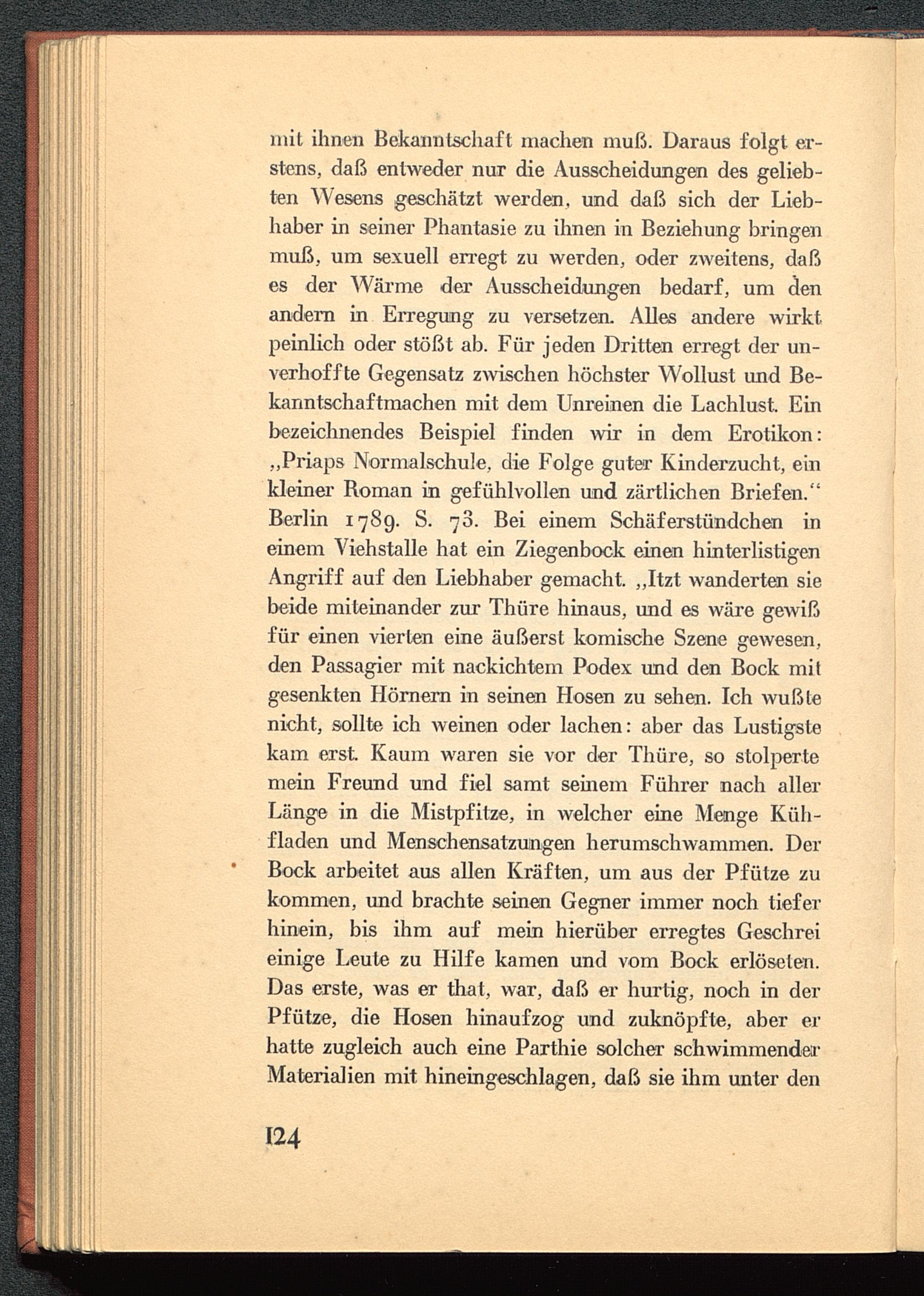 mit ihnen Bekanntschaft machen muß. Daraus folgt erstens, daß entweder nur die Ausscheidungen des geliebten Wesens geschätzt werden, und daß sich der Liebhaber in seiner Phantasie zu ihnen in Beziehung bringen muß, um sexuell erregt zu werden, oder zweitens, daß es der Wärme der Ausscheidungen bedarf, um den andern in Erregung zu versetzen. Alles andere wirkt peinlich oder stößt ab. Für jeden Dritten erregt der unverhoffte Gegensatz zwischen höchster Wollust und Bekanntschaftmachen mit dem Unreinen die Lachlust. Ein bezeichnendes Beispiel finden wir in dem Erotikon: „Priaps Normalschule, die Folge guter Kinderzucht, ein kleiner Roman in gefühlvollen und zärtlichen Briefen.“ Berlin 1789. S. 73. Bei einem Schäferstündchen in einem Viehstalle hat ein Ziegenbock einen hinterlistigen Angriff auf den Liebhaber gemacht. „Itzt wanderten sie beide miteinander zur Thüre hinaus, und es wäre gewiß für einen vierten eine äußerst komische Szene gewesen, den Passagier mit nackichtem Podex und den Bock mit gesenkten Hörnern in seinen Hosen zu sehen. Ich wußte nicht, sollte ich weinen oder lachen: aber das Lustigste kam erst. Kaum waren sie vor der Thüre, so stolperte mein Freund und fiel samt seinem Führer nach aller Länge in die Mistpfitze, in welcher eine Menge Kühfladen und Menschensatzungen herumschwammen. Der Bock arbeitet aus allen Kräften, um aus der Pfütze zu kommen, und brachte seinen Gegner immer noch tiefer hinein, bis ihm auf mein hierüber erregtes Geschrei einige Leute zu Hilfe kamen und vom Bock erlöseten. Das erste, was er that, war, daß er hurtig, noch in der Pfütze, die Hosen hinaufzog und zuknöpfte, aber er hatte zugleich auch eine Parthie solcher schwimmender Materialien mit hineingeschlagen, daß sie ihm unter den

124